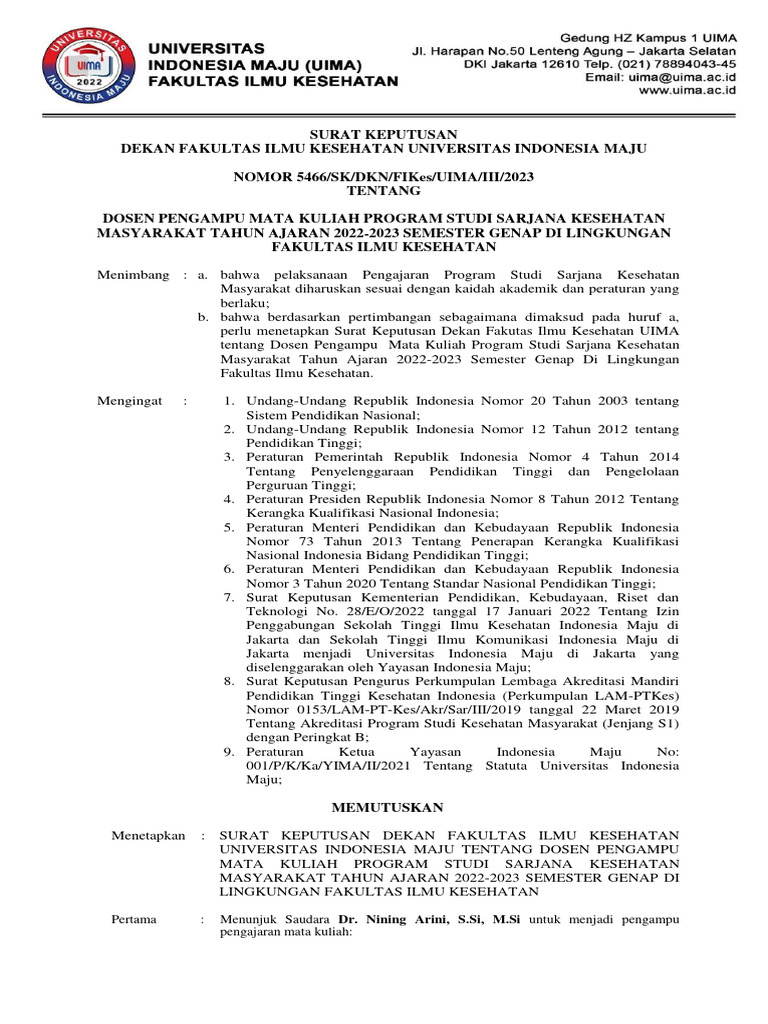 UNIVERSITAS INDONESIA MAJU
UIMA
2022

UNIVERSITAS
INDONESIA MAJU (UIMA)
FAKULTAS ILMU KESEHATAN

Gedung HZ Kampus 1 UIMA
Jl. Harapan No.50 Lenteng Agung – Jakarta Selatan
DKI Jakarta 12610 Telp. (021) 78894043-45
Email: uima@uima.ac.id
www.uima.ac.id

SURAT KEPUTUSAN
DEKAN FAKULTAS ILMU KESEHATAN UNIVERSITAS INDONESIA MAJU

NOMOR 5466/SK/DKN/FIKes/UIMA/III/2023
TENTANG

DOSEN PENGAMPU MATA KULIAH PROGRAM STUDI SARJANA KESEHATAN MASYARAKAT TAHUN AJARAN 2022-2023 SEMESTER GENAP DI LINGKUNGAN FAKULTAS ILMU KESEHATAN

Menimbang : a. bahwa pelaksanaan Pengajaran Program Studi Sarjana Kesehatan Masyarakat diharuskan sesuai dengan kaidah akademik dan peraturan yang berlaku;
b. bahwa berdasarkan pertimbangan sebagaimana dimaksud pada huruf a, perlu menetapkan Surat Keputusan Dekan Fakutas Ilmu Kesehatan UIMA tentang Dosen Pengampu Mata Kuliah Program Studi Sarjana Kesehatan Masyarakat Tahun Ajaran 2022-2023 Semester Genap Di Lingkungan Fakultas Ilmu Kesehatan.

Mengingat : 1. Undang-Undang Republik Indonesia Nomor 20 Tahun 2003 tentang Sistem Pendidikan Nasional;
2. Undang-Undang Republik Indonesia Nomor 12 Tahun 2012 tentang Pendidikan Tinggi;
3. Peraturan Pemerintah Republik Indonesia Nomor 4 Tahun 2014 Tentang Penyelenggaraan Pendidikan Tinggi dan Pengelolaan Perguruan Tinggi;
4. Peraturan Presiden Republik Indonesia Nomor 8 Tahun 2012 Tentang Kerangka Kualifikasi Nasional Indonesia;
5. Peraturan Menteri Pendidikan dan Kebudayaan Republik Indonesia Nomor 73 Tahun 2013 Tentang Penerapan Kerangka Kualifikasi Nasional Indonesia Bidang Pendidikan Tinggi;
6. Peraturan Menteri Pendidikan dan Kebudayaan Republik Indonesia Nomor 3 Tahun 2020 Tentang Standar Nasional Pendidikan Tinggi;
7. Surat Keputusan Kementerian Pendidikan, Kebudayaan, Riset dan Teknologi No. 28/E/O/2022 tanggal 17 Januari 2022 Tentang Izin Penggabungan Sekolah Tinggi Ilmu Kesehatan Indonesia Maju di Jakarta dan Sekolah Tinggi Ilmu Komunikasi Indonesia Maju di Jakarta menjadi Universitas Indonesia Maju di Jakarta yang diselenggarakan oleh Yayasan Indonesia Maju;
8. Surat Keputusan Pengurus Perkumpulan Lembaga Akreditasi Mandiri Pendidikan Tinggi Kesehatan Indonesia (Perkumpulan LAM-PTKes) Nomor 0153/LAM-PT-Kes/Akr/Sar/III/2019 tanggal 22 Maret 2019 Tentang Akreditasi Program Studi Kesehatan Masyarakat (Jenjang S1) dengan Peringkat B;
9. Peraturan Ketua Yayasan Indonesia Maju No: 001/P/K/Ka/YIMA/II/2021 Tentang Statuta Universitas Indonesia Maju;

MEMUTUSKAN

Menetapkan : SURAT KEPUTUSAN DEKAN FAKULTAS ILMU KESEHATAN UNIVERSITAS INDONESIA MAJU TENTANG DOSEN PENGAMPU MATA KULIAH PROGRAM STUDI SARJANA KESEHATAN MASYARAKAT TAHUN AJARAN 2022-2023 SEMESTER GENAP DI LINGKUNGAN FAKULTAS ILMU KESEHATAN

Pertama : Menunjuk Saudara Dr. Nining Arini, S.Si, M.Si untuk menjadi pengampu pengajaran mata kuliah: